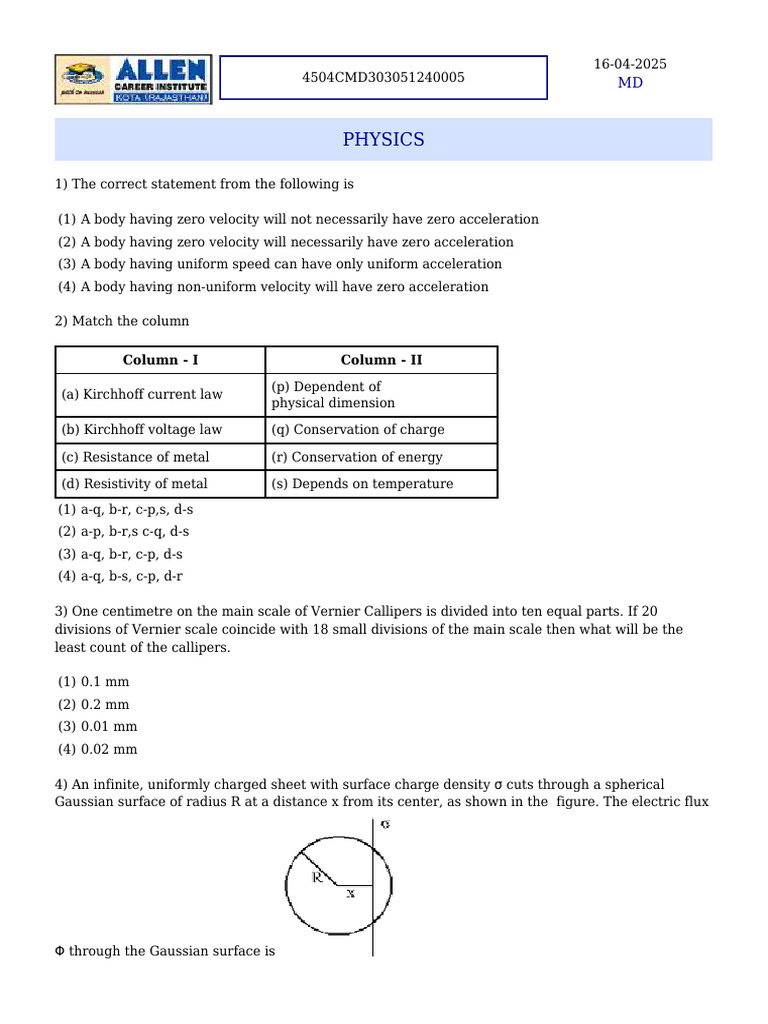 ALLEN CAREER INSTITUTE KOTA (RAJASTHAN)

4504CMD303051240005

16-04-2025
MD

PHYSICS

1) The correct statement from the following is

(1) A body having zero velocity will not necessarily have zero acceleration
(2) A body having zero velocity will necessarily have zero acceleration
(3) A body having uniform speed can have only uniform acceleration
(4) A body having non-uniform velocity will have zero acceleration

2) Match the column

| Column - I | Column - II |
|---|---|
| (a) Kirchhoff current law | (p) Dependent of physical dimension |
| (b) Kirchhoff voltage law | (q) Conservation of charge |
| (c) Resistance of metal | (r) Conservation of energy |
| (d) Resistivity of metal | (s) Depends on temperature |

(1) a-q, b-r, c-p,s, d-s
(2) a-p, b-r,s c-q, d-s
(3) a-q, b-r, c-p, d-s
(4) a-q, b-s, c-p, d-r

3) One centimetre on the main scale of Vernier Callipers is divided into ten equal parts. If 20 divisions of Vernier scale coincide with 18 small divisions of the main scale then what will be the least count of the callipers.

(1) 0.1 mm
(2) 0.2 mm
(3) 0.01 mm
(4) 0.02 mm

4) An infinite, uniformly charged sheet with surface charge density σ cuts through a spherical Gaussian surface of radius R at a distance x from its center, as shown in the figure. The electric flux

σ
R
x

Φ through the Gaussian surface is